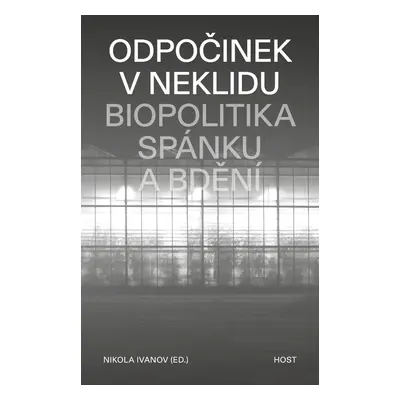 ODPOČINEK V NEKLIDU
BIOPOLITIKA SPÁNKU A BDĚNÍ

NIKOLA IVANOV (ED.)

HOST